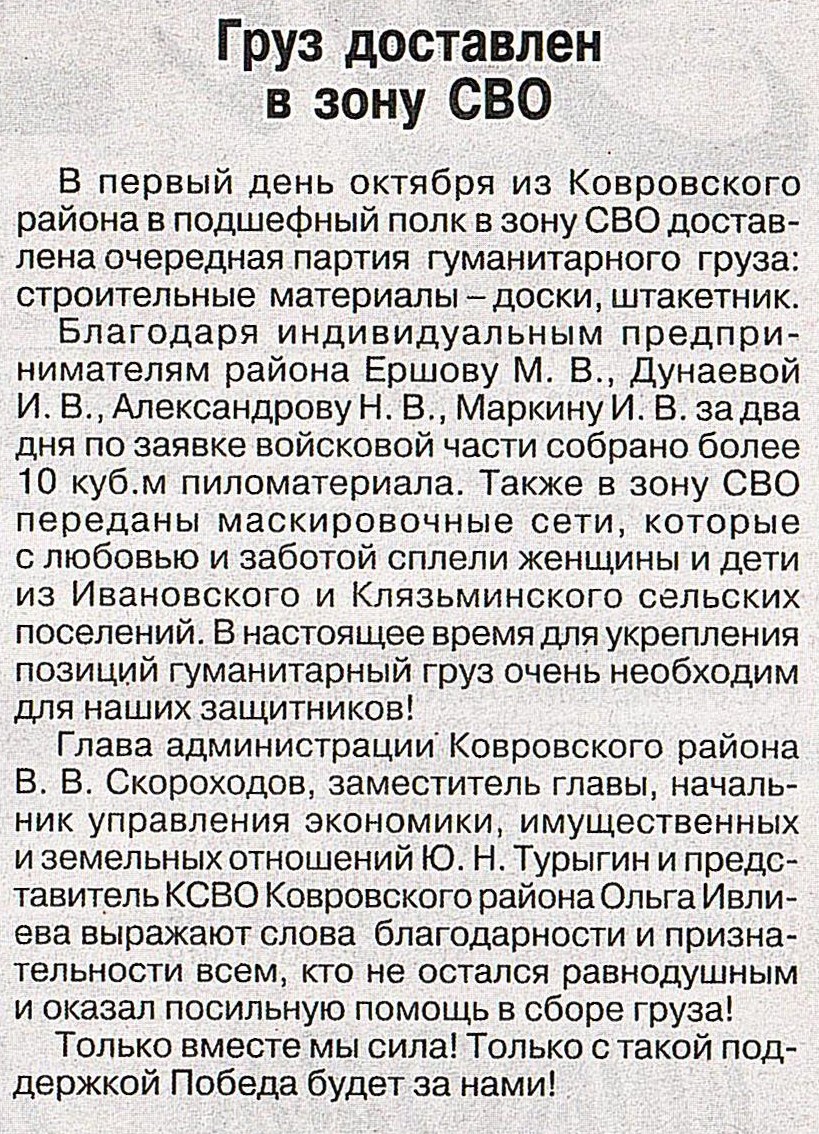 Груз доставлен в зону СВО

В первый день октября из Ковровского района в подшефный полк в зону СВО доставлена очередная партия гуманитарного груза: строительные материалы – доски, штакетник.

Благодаря индивидуальным предпринимателям района Ершову М. В., Дунаевой И. В., Александрову Н. В., Маркину И. В. за два дня по заявке войсковой части собрано более 10 куб.м пиломатериала. Также в зону СВО переданы маскировочные сети, которые с любовью и заботой сплели женщины и дети из Ивановского и Клязьминского сельских поселений. В настоящее время для укрепления позиций гуманитарный груз очень необходим для наших защитников!

Глава администрации Ковровского района В. В. Скороходов, заместитель главы, начальник управления экономики, имущественных и земельных отношений Ю. Н. Турыгин и представитель КСВО Ковровского района Ольга Ивлиева выражают слова благодарности и признательности всем, кто не остался равнодушным и оказал посильную помощь в сборе груза!

Только вместе мы сила! Только с такой поддержкой Победа будет за нами!